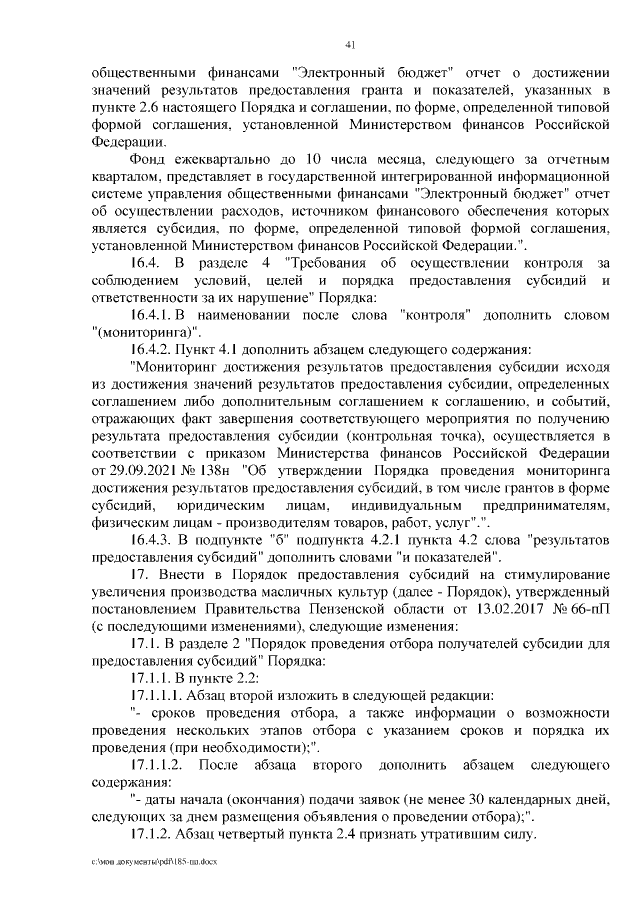 41

общественными финансами "Электронный бюджет" отчет о достижении значений результатов предоставления гранта и показателей, указанных в пункте 2.6 настоящего Порядка и соглашении, по форме, определенной типовой формой соглашения, установленной Министерством финансов Российской Федерации.

Фонд ежеквартально до 10 числа месяца, следующего за отчетным кварталом, представляет в государственной интегрированной информационной системе управления общественными финансами "Электронный бюджет" отчет об осуществлении расходов, источником финансового обеспечения которых является субсидия, по форме, определенной типовой формой соглашения, установленной Министерством финансов Российской Федерации.".

16.4. В разделе 4 "Требования об осуществлении контроля за соблюдением условий, целей и порядка предоставления субсидий и ответственности за их нарушение" Порядка:

16.4.1. В наименовании после слова "контроля" дополнить словом "(мониторинга)".

16.4.2. Пункт 4.1 дополнить абзацем следующего содержания:

"Мониторинг достижения результатов предоставления субсидии исходя из достижения значений результатов предоставления субсидии, определенных соглашением либо дополнительным соглашением к соглашению, и событий, отражающих факт завершения соответствующего мероприятия по получению результата предоставления субсидии (контрольная точка), осуществляется в соответствии с приказом Министерства финансов Российской Федерации от 29.09.2021 № 138н "Об утверждении Порядка проведения мониторинга достижения результатов предоставления субсидий, в том числе грантов в форме субсидий, юридическим лицам, индивидуальным предпринимателям, физическим лицам - производителям товаров, работ, услуг".".

16.4.3. В подпункте "б" подпункта 4.2.1 пункта 4.2 слова "результатов предоставления субсидий" дополнить словами "и показателей".

17. Внести в Порядок предоставления субсидий на стимулирование увеличения производства масличных культур (далее - Порядок), утвержденный постановлением Правительства Пензенской области от 13.02.2017 № 66-пП (с последующими изменениями), следующие изменения:

17.1. В разделе 2 "Порядок проведения отбора получателей субсидии для предоставления субсидий" Порядка:

17.1.1. В пункте 2.2:

17.1.1.1. Абзац второй изложить в следующей редакции:

"- сроков проведения отбора, а также информации о возможности проведения нескольких этапов отбора с указанием сроков и порядка их проведения (при необходимости);".

17.1.1.2. После абзаца второго дополнить абзацем следующего содержания:

"- даты начала (окончания) подачи заявок (не менее 30 календарных дней, следующих за днем размещения объявления о проведении отбора);".

17.1.2. Абзац четвертый пункта 2.4 признать утратившим силу.

c:\мои документы\pdf\185-пп.docx